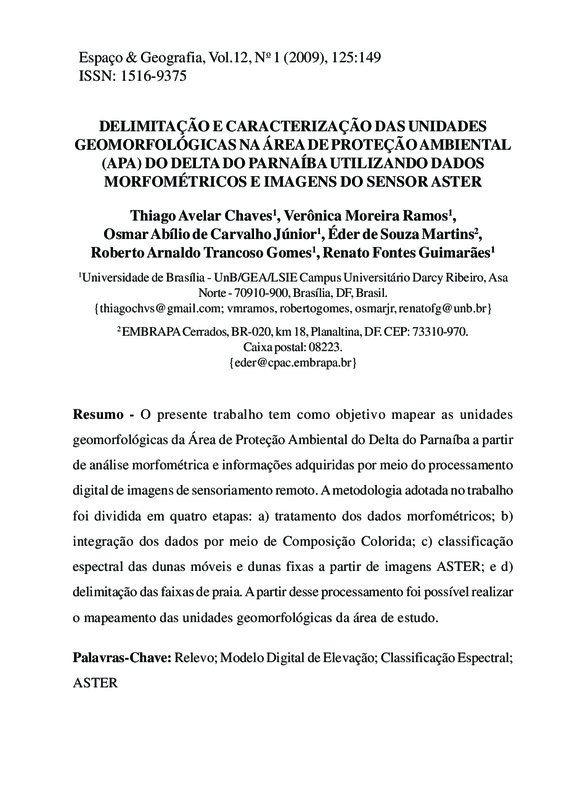 Espaço & Geografia, Vol.12, Nº 1 (2009), 125:149
ISSN: 1516-9375

DELIMITAÇÃO E CARACTERIZAÇÃO DAS UNIDADES GEOMORFOLÓGICAS NA ÁREA DE PROTEÇÃO AMBIENTAL (APA) DO DELTA DO PARNAÍBA UTILIZANDO DADOS MORFOMÉTRICOS E IMAGENS DO SENSOR ASTER

Thiago Avelar Chaves$^1$, Verônica Moreira Ramos$^1$, Osmar Abílio de Carvalho Júnior$^1$, Éder de Souza Martins$^2$, Roberto Arnaldo Trancoso Gomes$^1$, Renato Fontes Guimarães$^1$

$^1$Universidade de Brasília - UnB/GEA/LSIE Campus Universitário Darcy Ribeiro, Asa Norte - 70910-900, Brasília, DF, Brasil.
{thiagochvs@gmail.com; vmramos, robertogomes, osmarjr, renatofg@unb.br}

$^2$EMBRAPA Cerrados, BR-020, km 18, Planaltina, DF. CEP: 73310-970.
Caixa postal: 08223.
{eder@cpac.embrapa.br}

Resumo - O presente trabalho tem como objetivo mapear as unidades geomorfológicas da Área de Proteção Ambiental do Delta do Parnaíba a partir de análise morfométrica e informações adquiridas por meio do processamento digital de imagens de sensoriamento remoto. A metodologia adotada no trabalho foi dividida em quatro etapas: a) tratamento dos dados morfométricos; b) integração dos dados por meio de Composição Colorida; c) classificação espectral das dunas móveis e dunas fixas a partir de imagens ASTER; e d) delimitação das faixas de praia. A partir desse processamento foi possível realizar o mapeamento das unidades geomorfológicas da área de estudo.

Palavras-Chave: Relevo; Modelo Digital de Elevação; Classificação Espectral; ASTER